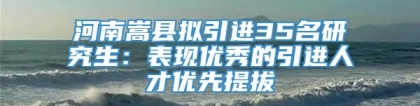 河南嵩县拟引进35名研究生：表现优秀的引进人才优先提拔